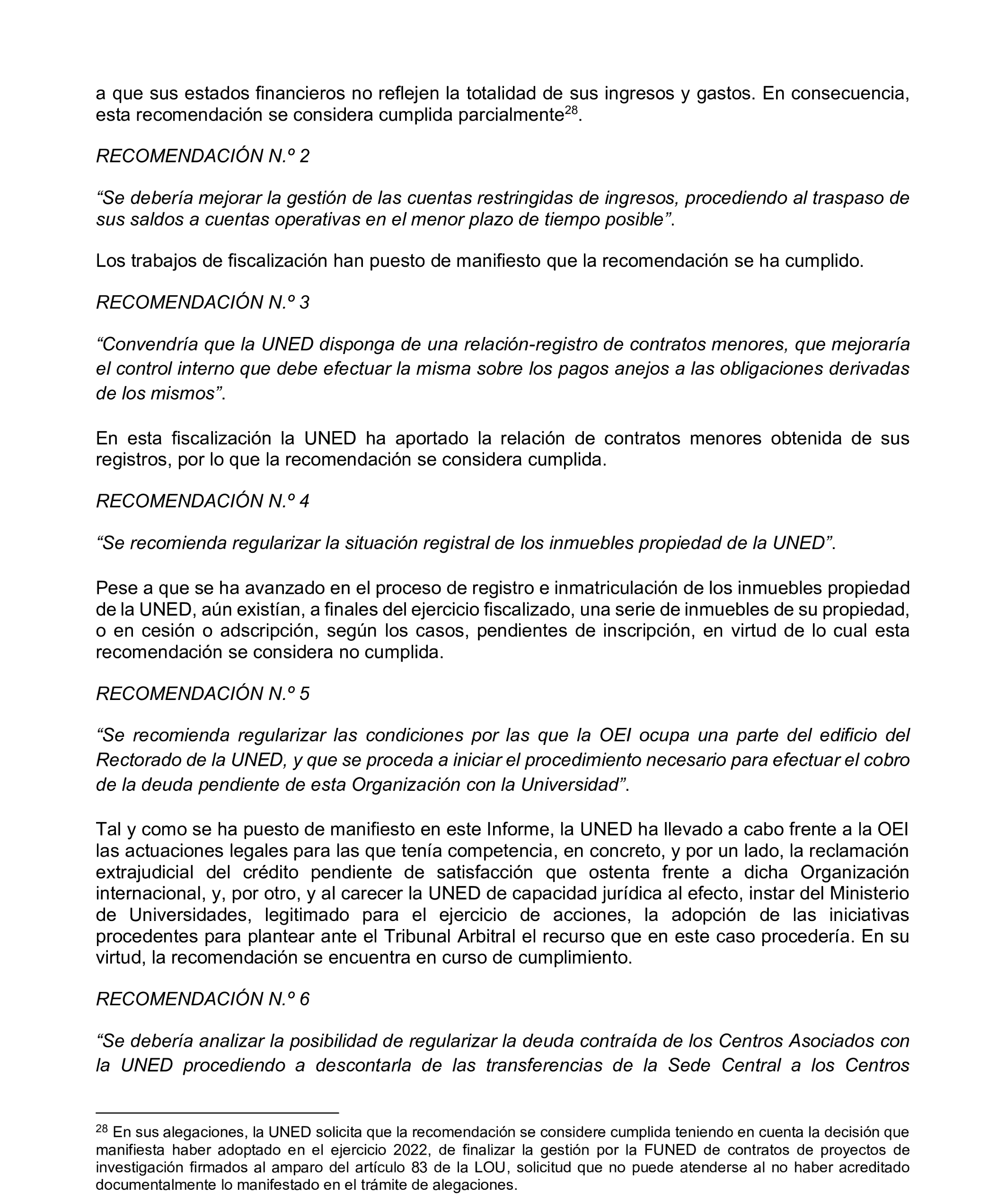 a que sus estados financieros no reflejen la totalidad de sus ingresos y gastos. En consecuencia, esta recomendación se considera cumplida parcialmente$^{28}$.

RECOMENDACIÓN N.º 2

“Se debería mejorar la gestión de las cuentas restringidas de ingresos, procediendo al traspaso de sus saldos a cuentas operativas en el menor plazo de tiempo posible”.

Los trabajos de fiscalización han puesto de manifiesto que la recomendación se ha cumplido.

RECOMENDACIÓN N.º 3

“Convendría que la UNED disponga de una relación-registro de contratos menores, que mejoraría el control interno que debe efectuar la misma sobre los pagos anejos a las obligaciones derivadas de los mismos”.

En esta fiscalización la UNED ha aportado la relación de contratos menores obtenida de sus registros, por lo que la recomendación se considera cumplida.

RECOMENDACIÓN N.º 4

“Se recomienda regularizar la situación registral de los inmuebles propiedad de la UNED”.

Pese a que se ha avanzado en el proceso de registro e inmatriculación de los inmuebles propiedad de la UNED, aún existían, a finales del ejercicio fiscalizado, una serie de inmuebles de su propiedad, o en cesión o adscripción, según los casos, pendientes de inscripción, en virtud de lo cual esta recomendación se considera no cumplida.

RECOMENDACIÓN N.º 5

“Se recomienda regularizar las condiciones por las que la OEI ocupa una parte del edificio del Rectorado de la UNED, y que se proceda a iniciar el procedimiento necesario para efectuar el cobro de la deuda pendiente de esta Organización con la Universidad”.

Tal y como se ha puesto de manifiesto en este Informe, la UNED ha llevado a cabo frente a la OEI las actuaciones legales para las que tenía competencia, en concreto, y por un lado, la reclamación extrajudicial del crédito pendiente de satisfacción que ostenta frente a dicha Organización internacional, y, por otro, y al carecer la UNED de capacidad jurídica al efecto, instar del Ministerio de Universidades, legitimado para el ejercicio de acciones, la adopción de las iniciativas procedentes para plantear ante el Tribunal Arbitral el recurso que en este caso procedería. En su virtud, la recomendación se encuentra en curso de cumplimiento.

RECOMENDACIÓN N.º 6

“Se debería analizar la posibilidad de regularizar la deuda contraída de los Centros Asociados con la UNED procediendo a descontarla de las transferencias de la Sede Central a los Centros

$^{28}$ En sus alegaciones, la UNED solicita que la recomendación se considere cumplida teniendo en cuenta la decisión que manifiesta haber adoptado en el ejercicio 2022, de finalizar la gestión por la FUNED de contratos de proyectos de investigación firmados al amparo del artículo 83 de la LOU, solicitud que no puede atenderse al no haber acreditado documentalmente lo manifestado en el trámite de alegaciones.